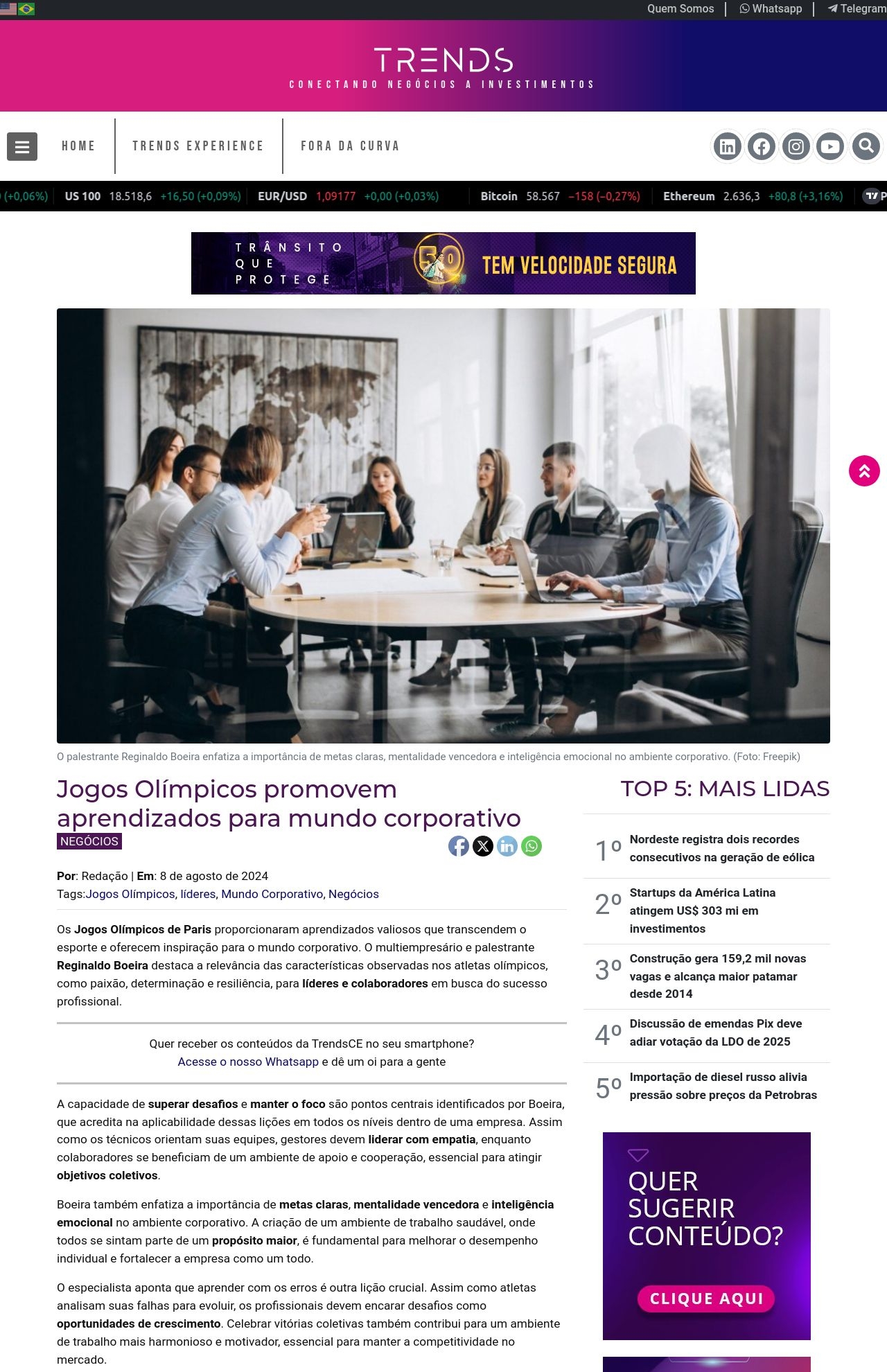 Quem Somos | Whatsapp | Telegram

TRENDS
CONECTANDO NEGÓCIOS A INVESTIMENTOS

HOME TRENDS EXPERIENCE FORA DA CURVA

(+0,06%) US 100 18.518,6 +16,50 (+0,09%) EUR/USD 1,09177 +0,00 (+0,03%) Bitcoin 58.567 −158 (−0,27%) Ethereum 2.636,3 +80,8 (+3,16%)

TRÂNSITO QUE PROTEGE 50 TEM VELOCIDADE SEGURA

O palestrante Reginaldo Boeira enfatiza a importância de metas claras, mentalidade vencedora e inteligência emocional no ambiente corporativo. (Foto: Freepik)

Jogos Olímpicos promovem aprendizados para mundo corporativo

NEGÓCIOS

Por: Redação | Em: 8 de agosto de 2024
Tags:Jogos Olímpicos, líderes, Mundo Corporativo, Negócios

Os Jogos Olímpicos de Paris proporcionaram aprendizados valiosos que transcendem o esporte e oferecem inspiração para o mundo corporativo. O multiempresário e palestrante Reginaldo Boeira destaca a relevância das características observadas nos atletas olímpicos, como paixão, determinação e resiliência, para líderes e colaboradores em busca do sucesso profissional.

Quer receber os conteúdos da TrendsCE no seu smartphone?
Acesse o nosso Whatsapp e dê um oi para a gente

A capacidade de superar desafios e manter o foco são pontos centrais identificados por Boeira, que acredita na aplicabilidade dessas lições em todos os níveis dentro de uma empresa. Assim como os técnicos orientam suas equipes, gestores devem liderar com empatia, enquanto colaboradores se beneficiam de um ambiente de apoio e cooperação, essencial para atingir objetivos coletivos.

Boeira também enfatiza a importância de metas claras, mentalidade vencedora e inteligência emocional no ambiente corporativo. A criação de um ambiente de trabalho saudável, onde todos se sintam parte de um propósito maior, é fundamental para melhorar o desempenho individual e fortalecer a empresa como um todo.

O especialista aponta que aprender com os erros é outra lição crucial. Assim como atletas analisam suas falhas para evoluir, os profissionais devem encarar desafios como oportunidades de crescimento. Celebrar vitórias coletivas também contribui para um ambiente de trabalho mais harmonioso e motivador, essencial para manter a competitividade no mercado.

TOP 5: MAIS LIDAS

1º Nordeste registra dois recordes consecutivos na geração de eólica

2º Startups da América Latina atingem US$ 303 mi em investimentos

3º Construção gera 159,2 mil novas vagas e alcança maior patamar desde 2014

4º Discussão de emendas Pix deve adiar votação da LDO de 2025

5º Importação de diesel russo alivia pressão sobre preços da Petrobras

QUER SUGERIR CONTEÚDO?
CLIQUE AQUI